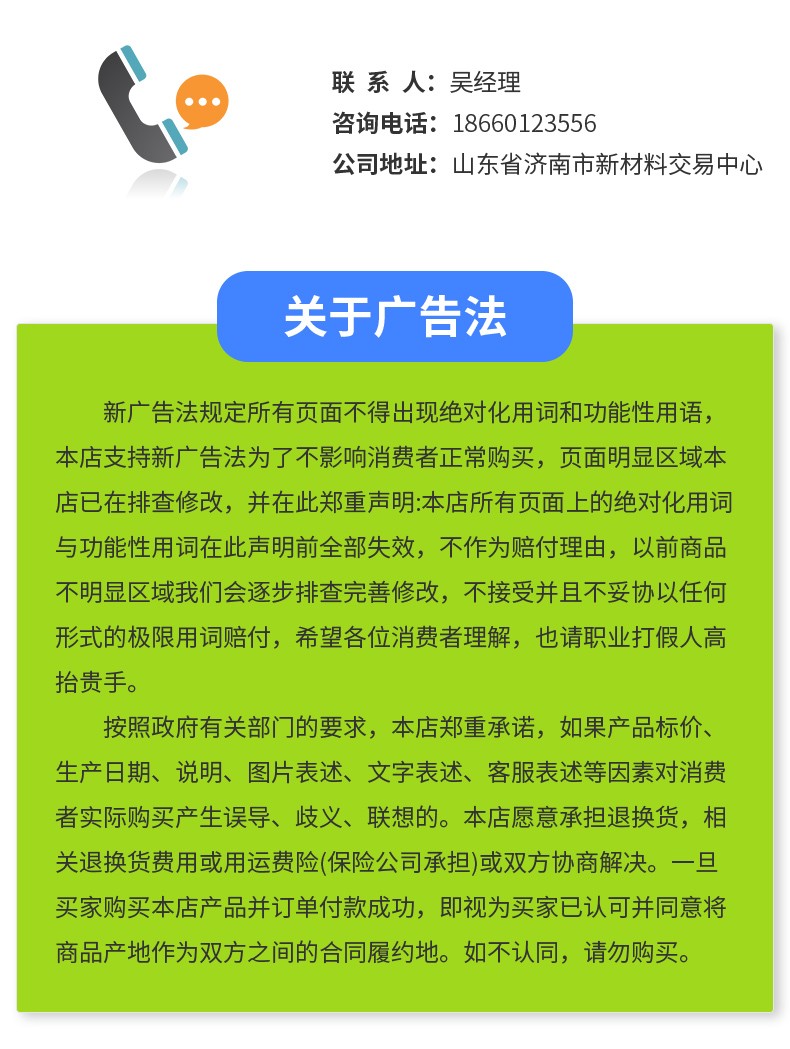 联 系 人：吴经理
咨询电话：18660123556
公司地址：山东省济南市新材料交易中心

关于广告法

新广告法规定所有页面不得出现绝对化用词和功能性用语，本店支持新广告法为了不影响消费者正常购买，页面明显区域本店已在排查修改，并在此郑重声明:本店所有页面上的绝对化用词与功能性用词在此声明前全部失效，不作为赔付理由，以前商品不明显区域我们会逐步排查完善修改，不接受并且不妥协以任何形式的极限用词赔付，希望各位消费者理解，也请职业打假人高抬贵手。

按照政府有关部门的要求，本店郑重承诺，如果产品标价、生产日期、说明、图片表述、文字表述、客服表述等因素对消费者实际购买产生误导、歧义、联想的。本店愿意承担退换货，相关退换货费用或用运费险(保险公司承担)或双方协商解决。一旦买家购买本店产品并订单付款成功，即视为买家已认可并同意将商品产地作为双方之间的合同履约地。如不认同，请勿购买。